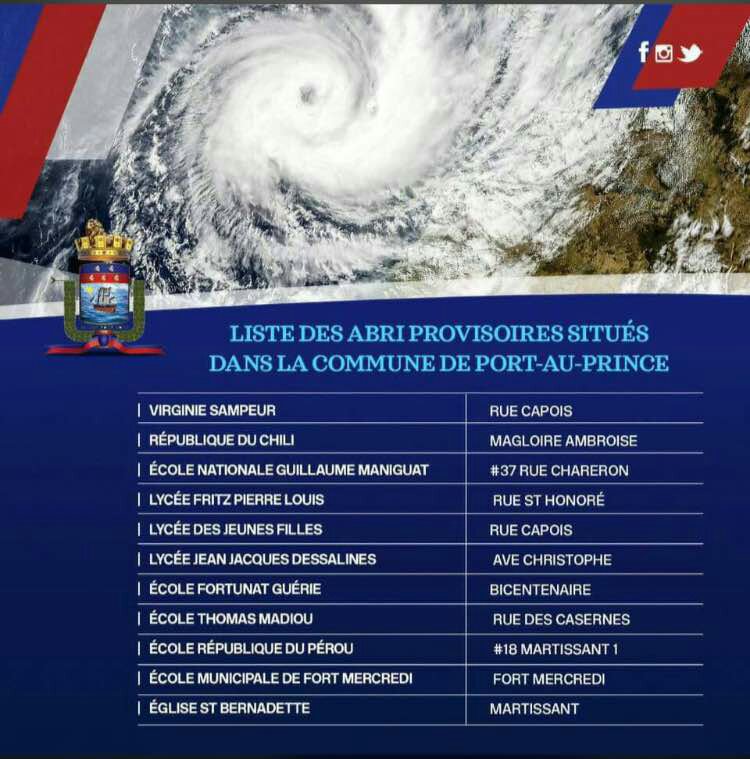 LISTE DES ABRI PROVISOIRES SITUÉS DANS LA COMMUNE DE PORT-AU-PRINCE

| | |
|---|---|
| VIRGINIE SAMPEUR | RUE CAPOIS |
| RÉPUBLIQUE DU CHILI | MAGLOIRE AMBROISE |
| ÉCOLE NATIONALE GUILLAUME MANIGUAT | #37 RUE CHARERON |
| LYCÉE FRITZ PIERRE LOUIS | RUE ST HONORÉ |
| LYCÉE DES JEUNES FILLES | RUE CAPOIS |
| LYCÉE JEAN JACQUES DESSALINES | AVE CHRISTOPHE |
| ÉCOLE FORTUNAT GUÉRIE | BICENTENAIRE |
| ÉCOLE THOMAS MADIOU | RUE DES CASERNES |
| ÉCOLE RÉPUBLIQUE DU PÉROU | #18 MARTISSANT 1 |
| ÉCOLE MUNICIPALE DE FORT MERCREDI | FORT MERCREDI |
| ÉGLISE ST BERNADETTE | MARTISSANT |